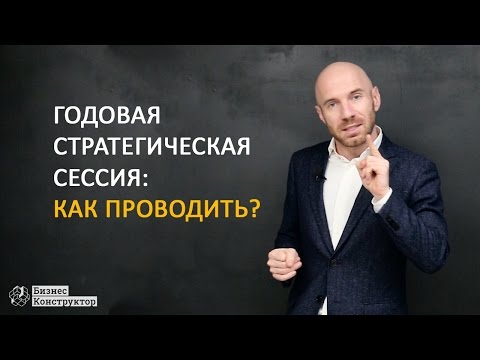 ГОДОВАЯ СТРАТЕГИЧЕСКАЯ СЕССИЯ:
КАК ПРОВОДИТЬ?

Бизнес Конструктор